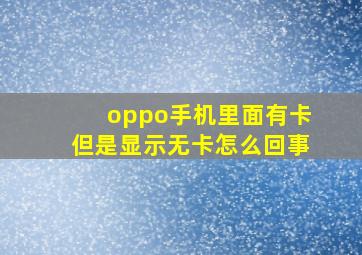 oppo手机里面有卡
但是显示无卡怎么回事